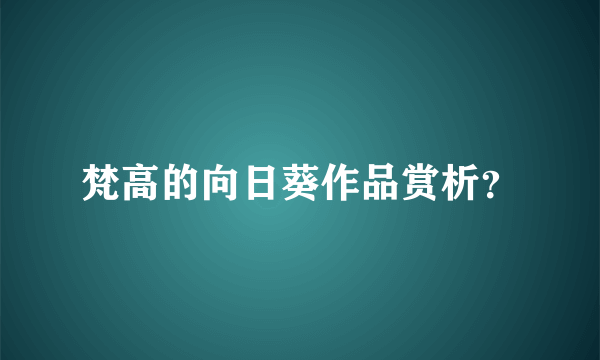 梵高的向日葵作品赏析?